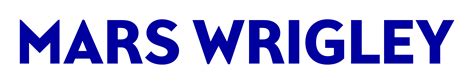 MARS WRIGLEY